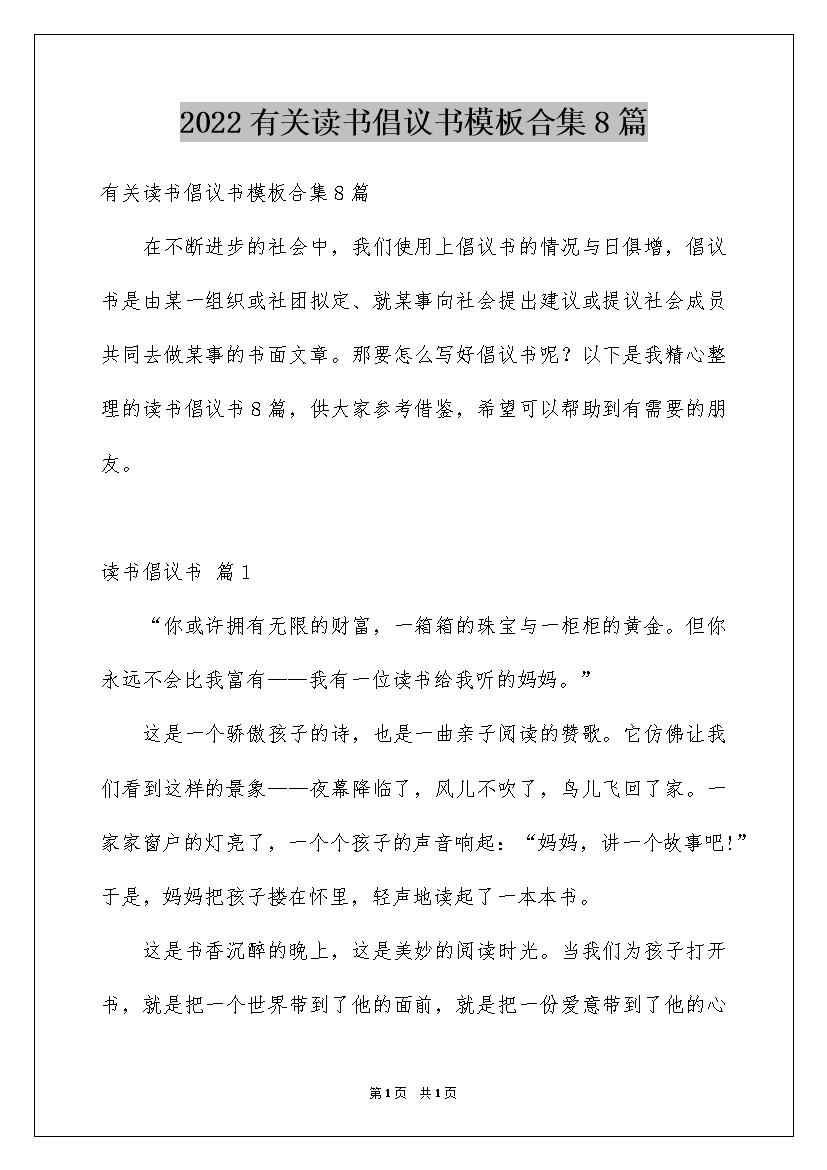 2022有关读书倡议书模板合集8篇

有关读书倡议书模板合集8篇

在不断进步的社会中，我们使用上倡议书的情况与日俱增，倡议书是由某一组织或社团拟定、就某事向社会提出建议或提议社会成员共同去做某事的书面文章。那要怎么写好倡议书呢？以下是我精心整理的读书倡议书8篇，供大家参考借鉴，希望可以帮助到有需要的朋友。

读书倡议书 篇1

“你或许拥有无限的财富，一箱箱的珠宝与一柜柜的黄金。但你永远不会比我富有——我有一位读书给我听的妈妈。”

这是一个骄傲孩子的诗，也是一曲亲子阅读的赞歌。它仿佛让我们看到这样的景象——夜幕降临了，风儿不吹了，鸟儿飞回了家。一家家窗户的灯亮了，一个个孩子的声音响起：“妈妈，讲一个故事吧!”于是，妈妈把孩子搂在怀里，轻声地读起了一本本书。

这是书香沉醉的晚上，这是美妙的阅读时光。当我们为孩子打开书，就是把一个世界带到了他的面前，就是把一份爱意带到了他的心

第1页 共1页